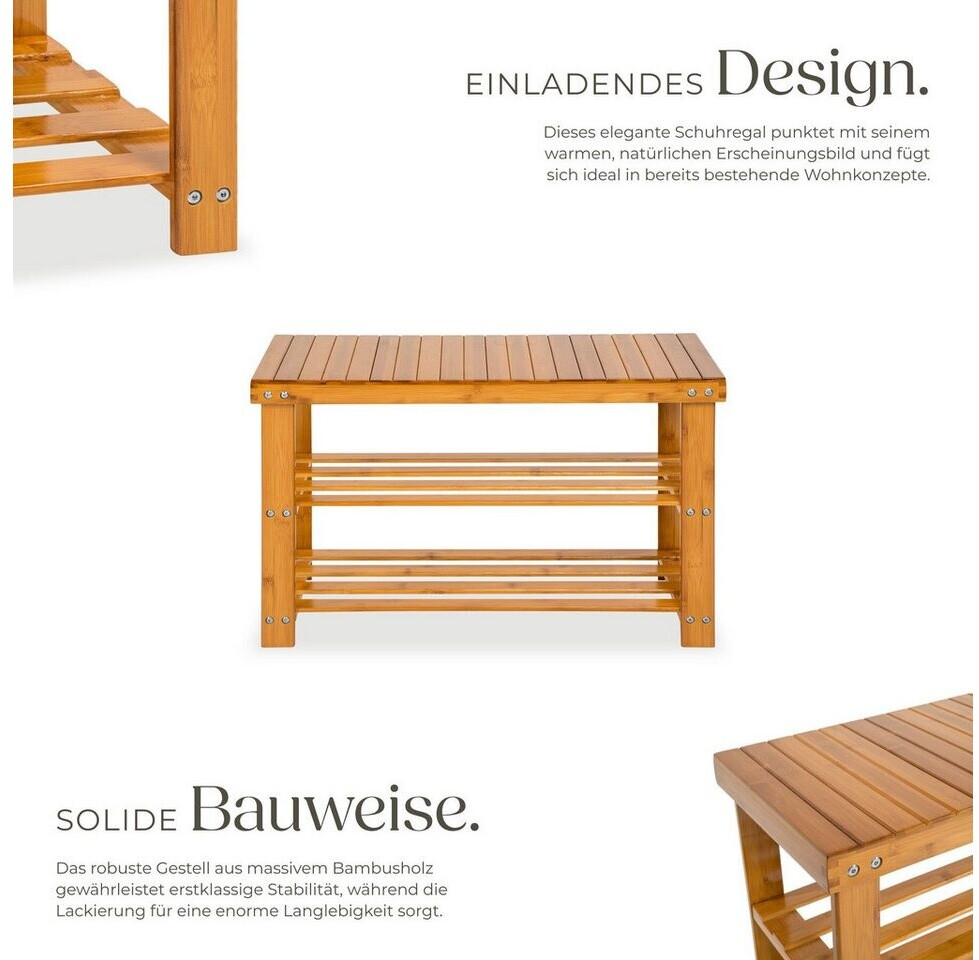 EINLADENDES Design.

Dieses elegante Schuhregal punktet mit seinem warmen, natürlichen Erscheinungsbild und fügt sich ideal in bereits bestehende Wohnkonzepte.

SOLIDE Bauweise.

Das robuste Gestell aus massivem Bambusholz gewährleistet erstklassige Stabilität, während die Lackierung für eine enorme Langlebigkeit sorgt.